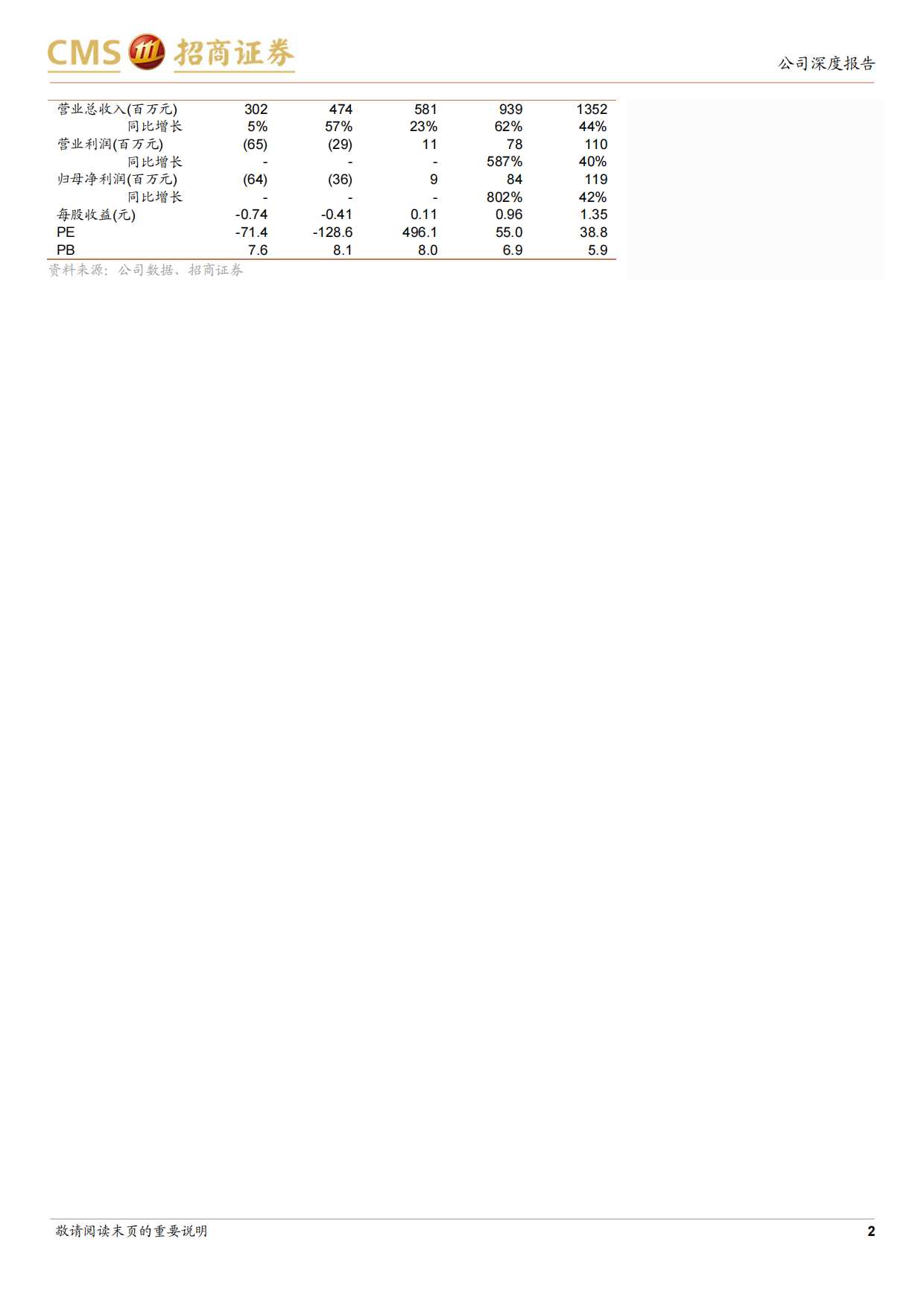 CMS 招商证券

公司深度报告

| 营业总收入(百万元) | 302 | 474 | 581 | 939 | 1352 |
|---|---|---|---|---|---|
| 同比增长 | 5% | 57% | 23% | 62% | 44% |
| 营业利润(百万元) | (65) | (29) | 11 | 78 | 110 |
| 同比增长 | - | - | - | 587% | 40% |
| 归母净利润(百万元) | (64) | (36) | 9 | 84 | 119 |
| 同比增长 | - | - | - | 802% | 42% |
| 每股收益(元) | -0.74 | -0.41 | 0.11 | 0.96 | 1.35 |
| PE | -71.4 | -128.6 | 496.1 | 55.0 | 38.8 |
| PB | 7.6 | 8.1 | 8.0 | 6.9 | 5.9 |

资料来源:公司数据、招商证券

敬请阅读末页的重要说明

2